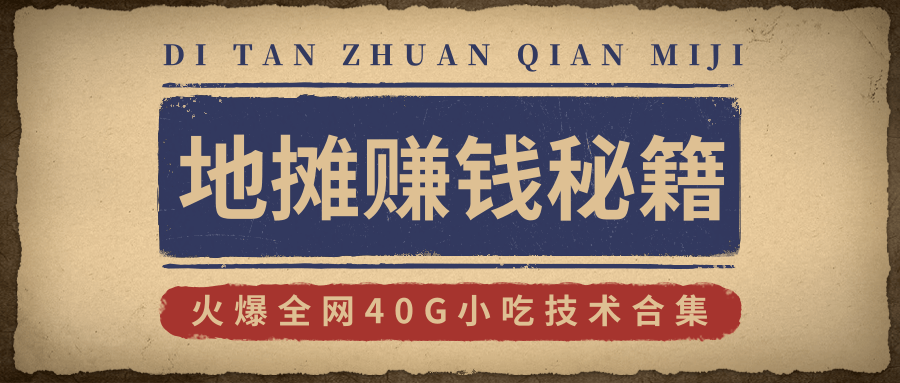 DI TAN ZHUAN QIAN MIJI

地摊赚钱秘籍

火爆全网40G小吃技术合集